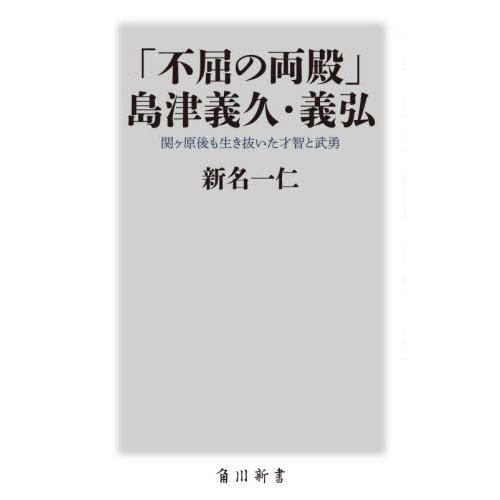 「不屈の両殿」
島津義久・義弘

関ヶ原後も生き抜いた才智と武勇

新名一仁

角川新書